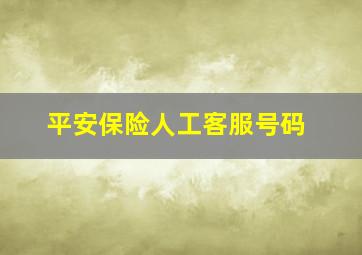 平安保险人工客服号码